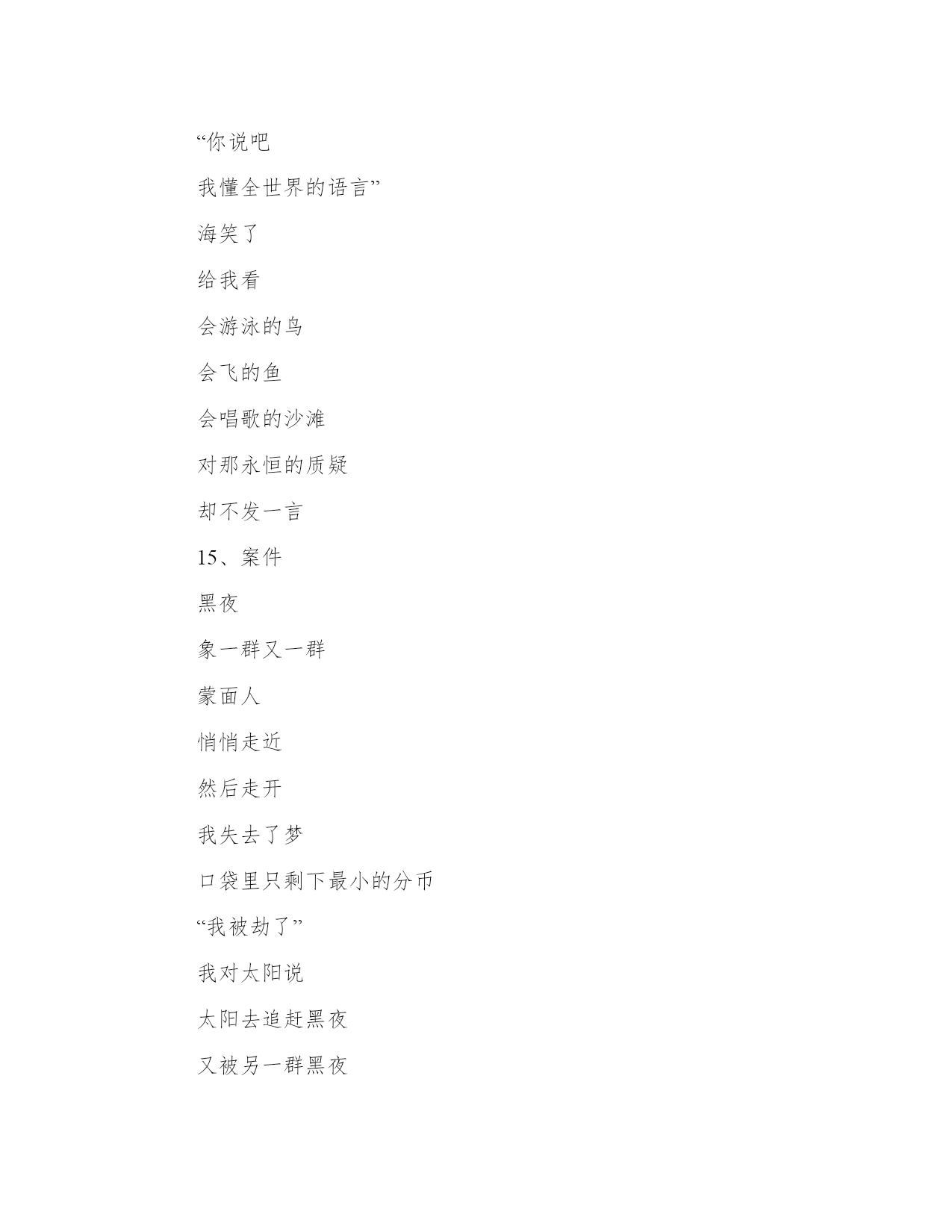 “你说吧

我懂全世界的语言”

海笑了

给我看

会游泳的鸟

会飞的鱼

会唱歌的沙滩

对那永恒的质疑

却不发一言

15、案件

黑夜

象一群又一群

蒙面人

悄悄走近

然后走开

我失去了梦

口袋里只剩下最小的分币

“我被劫了”

我对太阳说

太阳去追赶黑夜

又被另一群黑夜